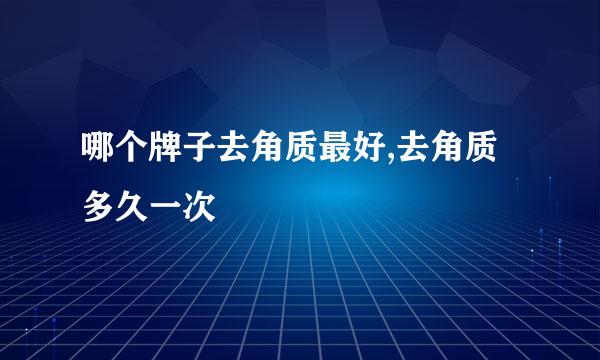 哪个牌子去角质最好,去角质多久一次